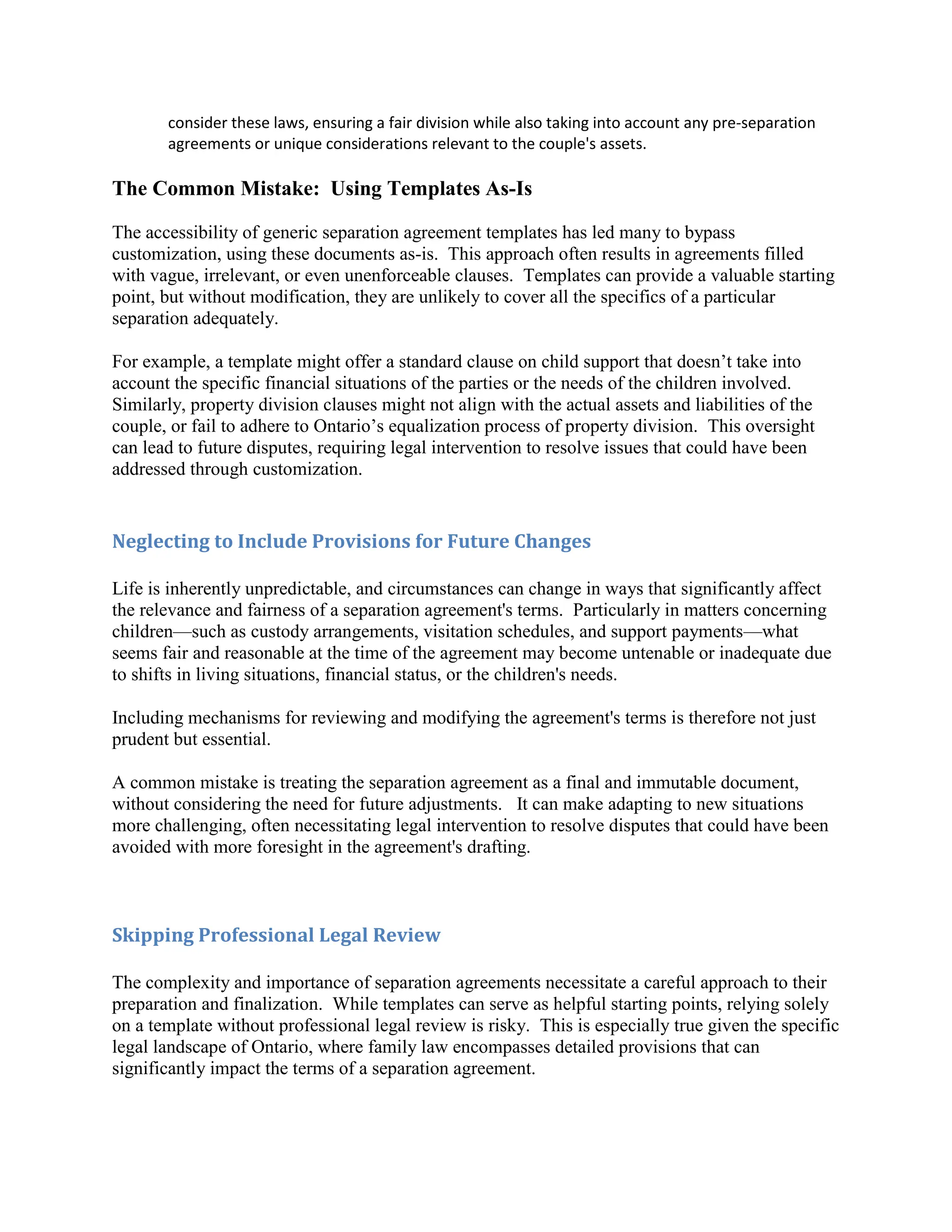 consider these laws, ensuring a fair division while also taking into account any pre-separation agreements or unique considerations relevant to the couple's assets.

The Common Mistake: Using Templates As-Is

The accessibility of generic separation agreement templates has led many to bypass customization, using these documents as-is. This approach often results in agreements filled with vague, irrelevant, or even unenforceable clauses. Templates can provide a valuable starting point, but without modification, they are unlikely to cover all the specifics of a particular separation adequately.

For example, a template might offer a standard clause on child support that doesn't take into account the specific financial situations of the parties or the needs of the children involved. Similarly, property division clauses might not align with the actual assets and liabilities of the couple, or fail to adhere to Ontario's equalization process of property division. This oversight can lead to future disputes, requiring legal intervention to resolve issues that could have been addressed through customization.

Neglecting to Include Provisions for Future Changes

Life is inherently unpredictable, and circumstances can change in ways that significantly affect the relevance and fairness of a separation agreement's terms. Particularly in matters concerning children—such as custody arrangements, visitation schedules, and support payments—what seems fair and reasonable at the time of the agreement may become untenable or inadequate due to shifts in living situations, financial status, or the children's needs.

Including mechanisms for reviewing and modifying the agreement's terms is therefore not just prudent but essential.

A common mistake is treating the separation agreement as a final and immutable document, without considering the need for future adjustments. It can make adapting to new situations more challenging, often necessitating legal intervention to resolve disputes that could have been avoided with more foresight in the agreement's drafting.

Skipping Professional Legal Review

The complexity and importance of separation agreements necessitate a careful approach to their preparation and finalization. While templates can serve as helpful starting points, relying solely on a template without professional legal review is risky. This is especially true given the specific legal landscape of Ontario, where family law encompasses detailed provisions that can significantly impact the terms of a separation agreement.